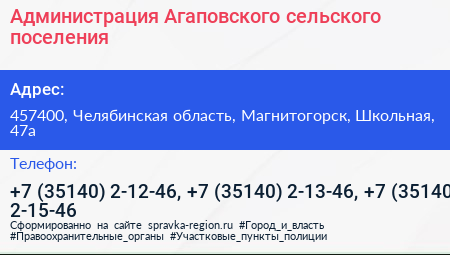 Администрация Агаповского сельского поселения

Адрес:

457400, Челябинская область, Магнитогорск, Школьная, 47а

Телефон:

+7 (35140) 2-12-46, +7 (35140) 2-13-46, +7 (35140 2-15-46

Сформированно на сайте spravka-region.ru #Город_и_власть #Правоохранительные_органы #Участковые_пункты_полиции